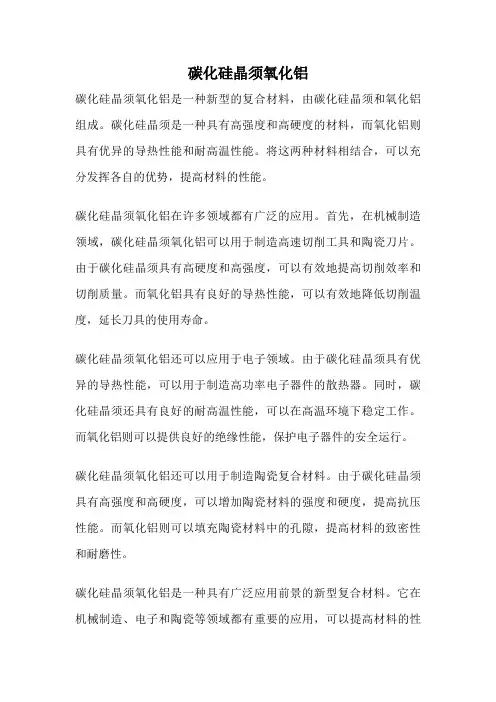 碳化硅晶须氧化铝

碳化硅晶须氧化铝是一种新型的复合材料，由碳化硅晶须和氧化铝组成。碳化硅晶须是一种具有高强度和高硬度的材料，而氧化铝则具有优异的导热性能和耐高温性能。将这两种材料相结合，可以充分发挥各自的优势，提高材料的性能。

碳化硅晶须氧化铝在许多领域都有广泛的应用。首先，在机械制造领域，碳化硅晶须氧化铝可以用于制造高速切削工具和陶瓷刀片。由于碳化硅晶须具有高硬度和高强度，可以有效地提高切削效率和切削质量。而氧化铝具有良好的导热性能，可以有效地降低切削温度，延长刀具的使用寿命。

碳化硅晶须氧化铝还可以应用于电子领域。由于碳化硅晶须具有优异的导热性能，可以用于制造高功率电子器件的散热器。同时，碳化硅晶须还具有良好的耐高温性能，可以在高温环境下稳定工作。而氧化铝则可以提供良好的绝缘性能，保护电子器件的安全运行。

碳化硅晶须氧化铝还可以用于制造陶瓷复合材料。由于碳化硅晶须具有高强度和高硬度，可以增加陶瓷材料的强度和硬度，提高抗压性能。而氧化铝则可以填充陶瓷材料中的孔隙，提高材料的致密性和耐磨性。

碳化硅晶须氧化铝是一种具有广泛应用前景的新型复合材料。它在机械制造、电子和陶瓷等领域都有重要的应用，可以提高材料的性